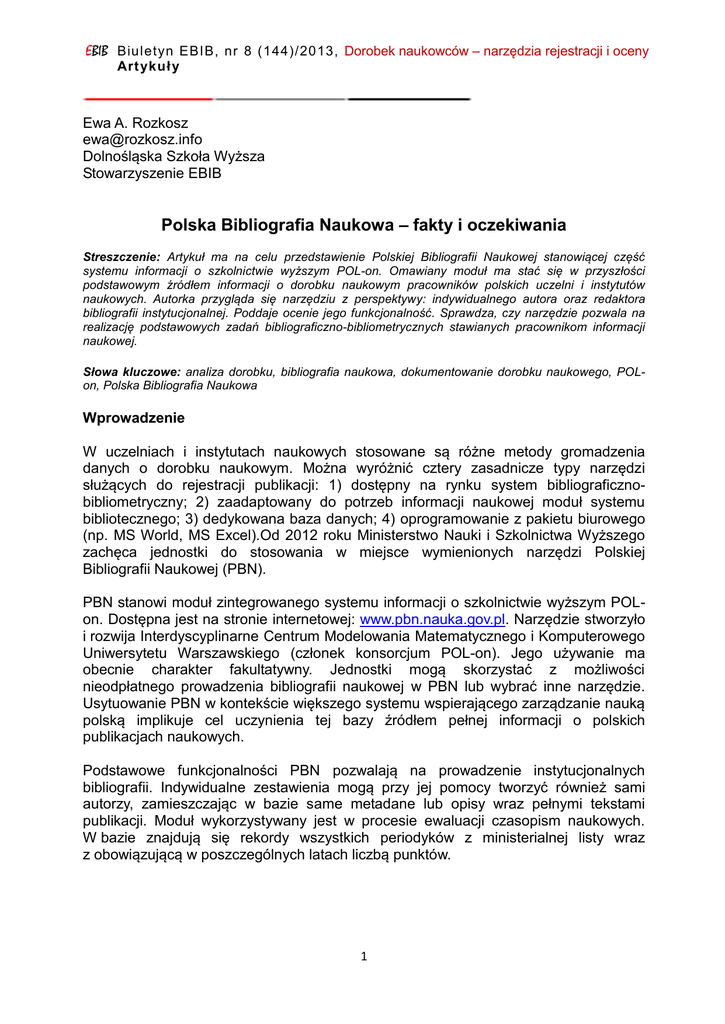 EBIB Biuletyn EBIB, nr 8 (144)/2013, Dorobek naukowców – narzędzia rejestracji i oceny
Artykuły

Ewa A. Rozkosz
ewa@rozkosz.info
Dolnośląska Szkoła Wyższa
Stowarzyszenie EBIB

Polska Bibliografia Naukowa – fakty i oczekiwania

Streszczenie: Artykuł ma na celu przedstawienie Polskiej Bibliografii Naukowej stanowiącej część systemu informacji o szkolnictwie wyższym POL-on. Omawiany moduł ma stać się w przyszłości podstawowym źródłem informacji o dorobku naukowym pracowników polskich uczelni i instytutów naukowych. Autorka przygląda się narzędziu z perspektywy: indywidualnego autora oraz redaktora bibliografii instytucjonalnej. Poddaje ocenie jego funkcjonalność. Sprawdza, czy narzędzie pozwala na realizację podstawowych zadań bibliograficzno-bibliometrycznych stawianych pracownikom informacji naukowej.

Słowa kluczowe: analiza dorobku, bibliografia naukowa, dokumentowanie dorobku naukowego, POL-on, Polska Bibliografia Naukowa

Wprowadzenie

W uczelniach i instytutach naukowych stosowane są różne metody gromadzenia danych o dorobku naukowym. Można wyróżnić cztery zasadnicze typy narzędzi służących do rejestracji publikacji: 1) dostępny na rynku system bibliograficzno-bibliometryczny; 2) zaadaptowany do potrzeb informacji naukowej moduł systemu bibliotecznego; 3) dedykowana baza danych; 4) oprogramowanie z pakietu biurowego (np. MS World, MS Excel).Od 2012 roku Ministerstwo Nauki i Szkolnictwa Wyższego zachęca jednostki do stosowania w miejsce wymienionych narzędzi Polskiej Bibliografii Naukowej (PBN).

PBN stanowi moduł zintegrowanego systemu informacji o szkolnictwie wyższym POL-on. Dostępna jest na stronie internetowej: www.pbn.nauka.gov.pl. Narzędzie stworzyło i rozwija Interdyscyplinarne Centrum Modelowania Matematycznego i Komputerowego Uniwersytetu Warszawskiego (członek konsorcjum POL-on). Jego używanie ma obecnie charakter fakultatywny. Jednostki mogą skorzystać z możliwości nieodpłatnego prowadzenia bibliografii naukowej w PBN lub wybrać inne narzędzie. Usytuowanie PBN w kontekście większego systemu wspierającego zarządzanie nauką polską implikuje cel uczynienia tej bazy źródłem pełnej informacji o polskich publikacjach naukowych.

Podstawowe funkcjonalności PBN pozwalają na prowadzenie instytucjonalnych bibliografii. Indywidualne zestawienia mogą przy jej pomocy tworzyć również sami autorzy, zamieszczając w bazie same metadane lub opisy wraz pełnymi tekstami publikacji. Moduł wykorzystywany jest w procesie ewaluacji czasopism naukowych. W bazie znajdują się rekordy wszystkich periodyków z ministerialnej listy wraz z obowiązującą w poszczególnych latach liczbą punktów.

1